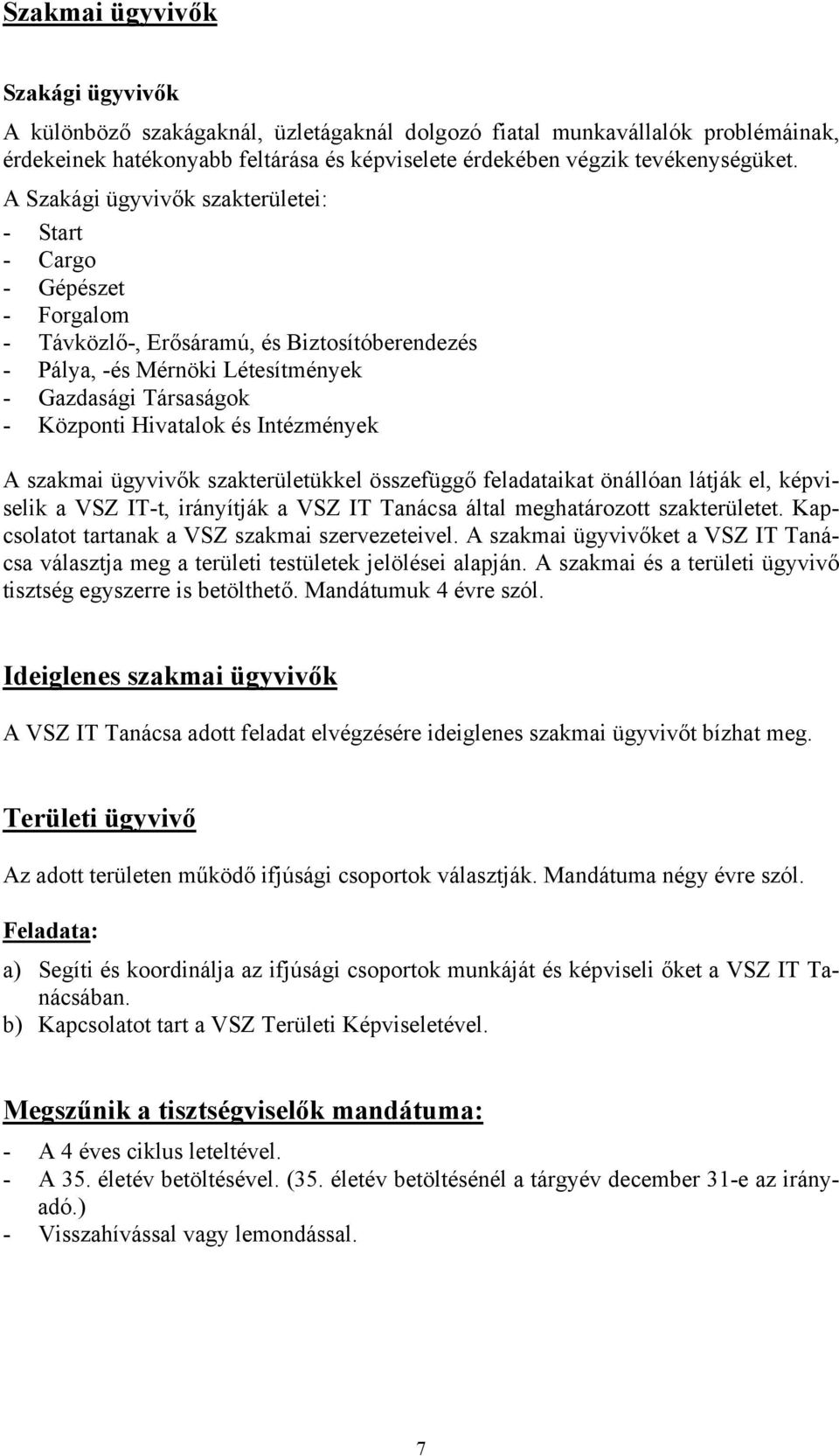 Szakmai ügyvivők

Szakági ügyvivők

A különböző szakágaknál, üzletágaknál dolgozó fiatal munkavállalók problémáinak, érdekeinek hatékonyabb feltárása és képviselete érdekében végzik tevékenységüket.

A Szakági ügyvivők szakterületei:
- Start
- Cargo
- Gépészet
- Forgalom
- Távközlő-, Erősáramú, és Biztosítóberendezés
- Pálya, -és Mérnöki Létesítmények
- Gazdasági Társaságok
- Központi Hivatalok és Intézmények

A szakmai ügyvivők szakterületükkel összefüggő feladataikat önállóan látják el, képviselik a VSZ IT-t, irányítják a VSZ IT Tanácsa által meghatározott szakterületet. Kapcsolatot tartanak a VSZ szakmai szervezeteivel. A szakmai ügyvivőket a VSZ IT Tanácsa választja meg a területi testületek jelölései alapján. A szakmai és a területi ügyvivő tisztség egyszerre is betölthető. Mandátumuk 4 évre szól.

Ideiglenes szakmai ügyvivők

A VSZ IT Tanácsa adott feladat elvégzésére ideiglenes szakmai ügyvivőt bízhat meg.

Területi ügyvivő

Az adott területen működő ifjúsági csoportok választják. Mandátuma négy évre szól.

Feladata:

a) Segíti és koordinálja az ifjúsági csoportok munkáját és képviseli őket a VSZ IT Tanácsában.
b) Kapcsolatot tart a VSZ Területi Képviseletével.

Megszűnik a tisztségviselők mandátuma:

- A 4 éves ciklus leteltével.
- A 35. életév betöltésével. (35. életév betöltésénél a tárgyév december 31-e az irányadó.)
- Visszahívással vagy lemondással.

7